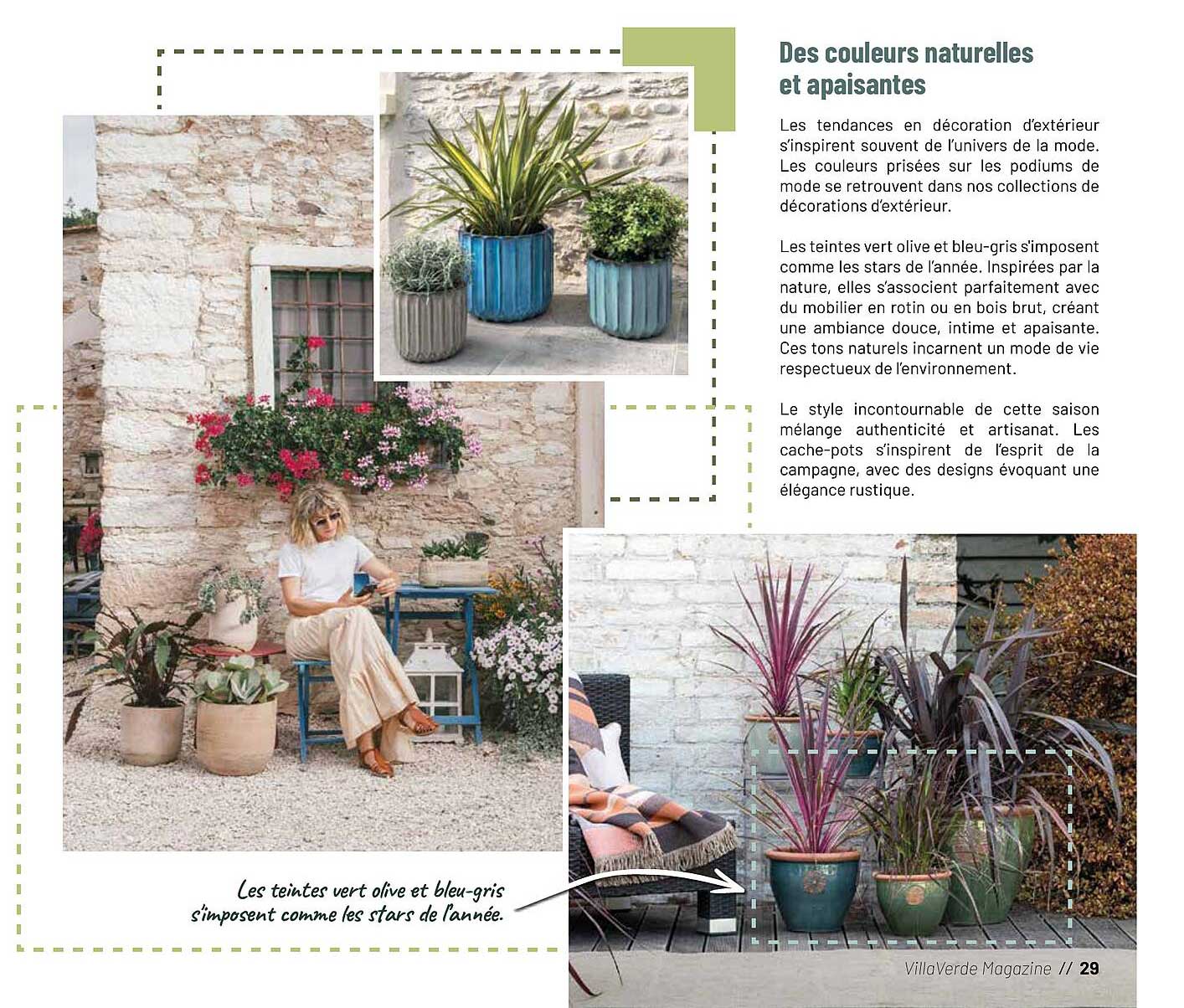 Des couleurs naturelles et apaisantes

Les tendances en décoration d'extérieur s'inspirent souvent de l'univers de la mode. Les couleurs prisées sur les podiums de mode se retrouvent dans nos collections de décorations d'extérieur.

Les teintes vert olive et bleu-gris s'imposent comme les stars de l'année. Inspirées par la nature, elles s'associent parfaitement avec du mobilier en rotin ou en bois brut, créant une ambiance douce, intime et apaisante. Ces tons naturels incarnent un mode de vie respectueux de l'environnement.

Le style incontournable de cette saison mélange authenticité et artisanat. Les cache-pots s'inspirent de l'esprit de la campagne, avec des designs évoquant une élégance rustique.

Les teintes vert olive et bleu-gris s'imposent comme les stars de l'année.

VillaVerde Magazine // 29